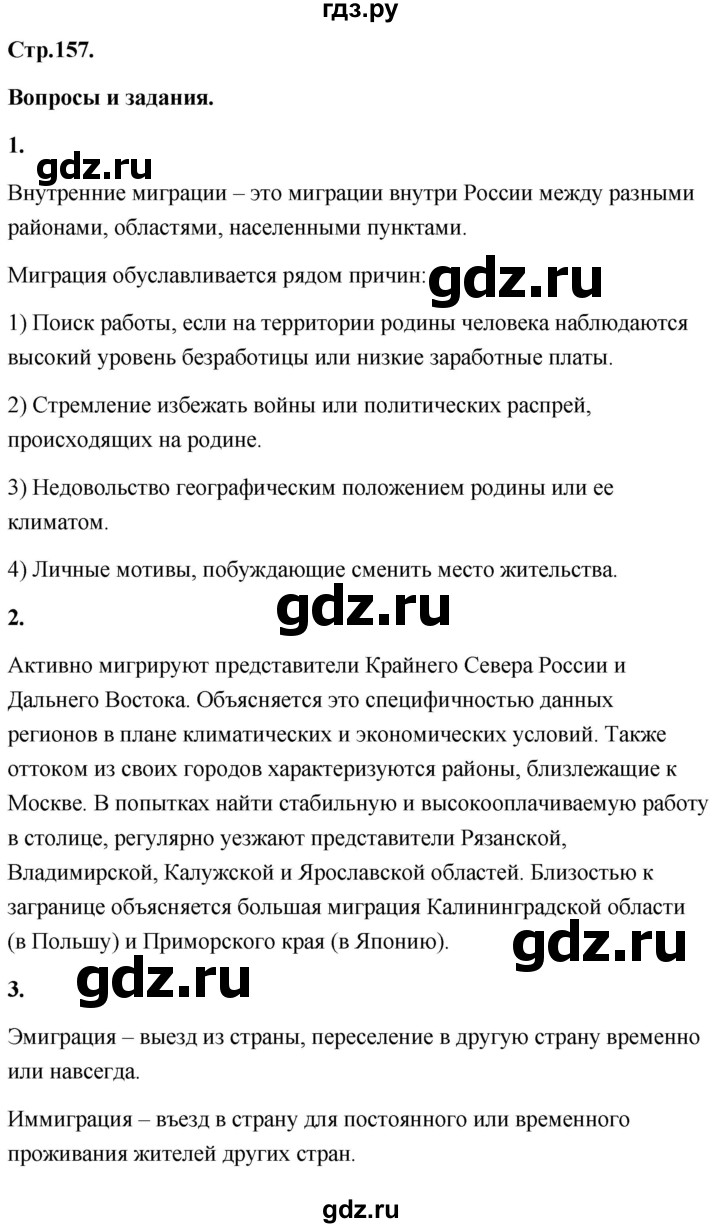 гдз.ру

Стр.157.

Вопросы и задания.

1.

gdz.ru

Внутренние миграции – это миграции внутри России между разными районами, областями, населенными пунктами.

Миграция обуславливается рядом причин: gdz.ru

1) Поиск работы, если на территории родины человека наблюдаются высокий уровень безработицы или низкие заработные платы.

2) Стремление избежать войны или политических распрей, происходящих на родине.

3) Недовольство географическим положением родины или ее климатом.

4) Личные мотивы, побуждающие сменить место жительства.

2.

gdz.ru

Активно мигрируют представители Крайнего Севера России и Дальнего Востока. Объясняется это специфичностью данных регионов в плане климатических и экономических условий. Также оттоком из своих городов характеризуются районы, близлежащие к Москве. В попытках найти стабильную и высокооплачиваемую работу в столице, регулярно уезжают представители Рязанской, Владимирской, Калужской и Ярославской областей. Близостью к загранице объясняется большая миграция Калининградской области (в Польшу) и Приморского края (в Японию).

gdz.ru

3.

gdz.ru

Эмиграция – выезд из страны, переселение в другую страну временно или навсегда.

Иммиграция – въезд в страну для постоянного или временного проживания жителей других стран.

gdz.ru